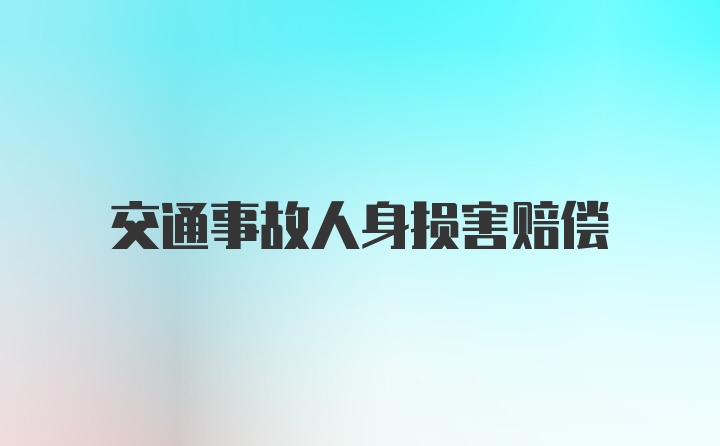 交通事故人身损害赔偿